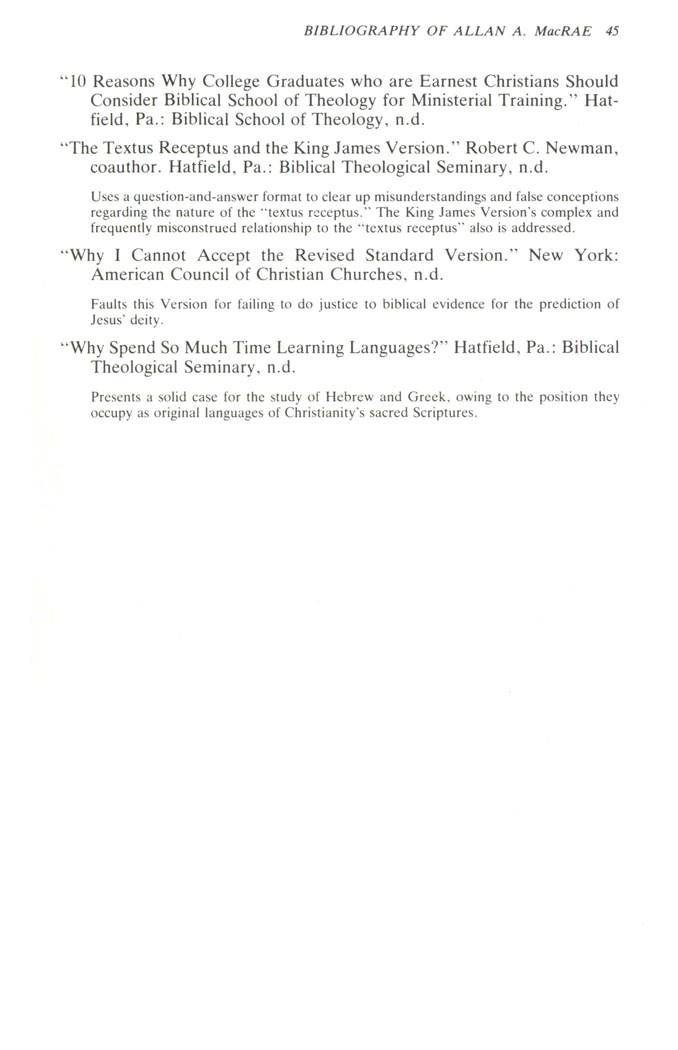 BIBLIOGRAPHY OF ALLAN A. MacRAE 45

"10 Reasons Why College Graduates who are Earnest Christians Should Consider Biblical School of Theology for Ministerial Training." Hatfield, Pa.: Biblical School of Theology, n.d.

"The Textus Receptus and the King James Version." Robert C. Newman, coauthor. Hatfield, Pa.: Biblical Theological Seminary, n.d.

Uses a question-and-answer format to clear up misunderstandings and false conceptions regarding the nature of the "textus receptus." The King James Version's complex and frequently misconstrued relationship to the "textus receptus" also is addressed.

"Why I Cannot Accept the Revised Standard Version." New York: American Council of Christian Churches, n.d.

Faults this Version for failing to do justice to biblical evidence for the prediction of Jesus' deity.

"Why Spend So Much Time Learning Languages?" Hatfield, Pa.: Biblical Theological Seminary, n.d.

Presents a solid case for the study of Hebrew and Greek, owing to the position they occupy as original languages of Christianity's sacred Scriptures.